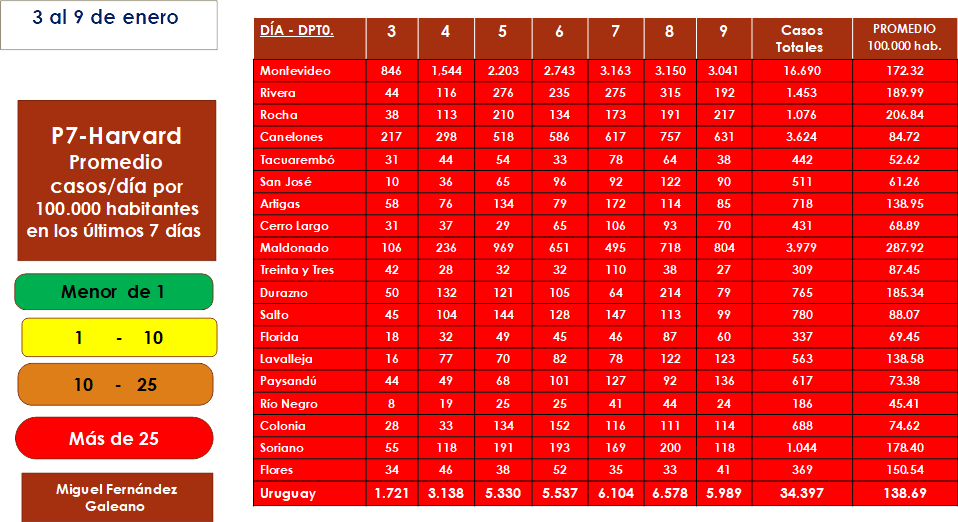 3 al 9 de enero

P7-Harvard
Promedio casos/día por 100.000 habitantes en los últimos 7 días

Menor de 1

1 - 10

10 - 25

Más de 25

Miguel Fernández Galeano

| DÍA - DPT0. | 3 | 4 | 5 | 6 | 7 | 8 | 9 | Casos Totales | PROMEDIO 100.000 hab. |
|---|---|---|---|---|---|---|---|---|---|
| Montevideo | 846 | 1.544 | 2.203 | 2.743 | 3.163 | 3.150 | 3.041 | 16.690 | 172.32 |
| Rivera | 44 | 116 | 276 | 235 | 275 | 315 | 192 | 1.453 | 189.99 |
| Rocha | 38 | 113 | 210 | 134 | 173 | 191 | 217 | 1.076 | 206.84 |
| Canelones | 217 | 298 | 518 | 586 | 617 | 757 | 631 | 3.624 | 84.72 |
| Tacuarembó | 31 | 44 | 54 | 33 | 78 | 64 | 38 | 442 | 52.62 |
| San José | 10 | 36 | 65 | 96 | 92 | 122 | 90 | 511 | 61.26 |
| Artigas | 58 | 76 | 134 | 79 | 172 | 114 | 85 | 718 | 138.95 |
| Cerro Largo | 31 | 37 | 29 | 65 | 106 | 93 | 70 | 431 | 68.89 |
| Maldonado | 106 | 236 | 969 | 651 | 495 | 718 | 804 | 3.979 | 287.92 |
| Treinta y Tres | 42 | 28 | 32 | 32 | 110 | 38 | 27 | 309 | 87.45 |
| Durazno | 50 | 132 | 121 | 105 | 64 | 214 | 79 | 765 | 185.34 |
| Salto | 45 | 104 | 144 | 128 | 147 | 113 | 99 | 780 | 88.07 |
| Florida | 18 | 32 | 49 | 45 | 46 | 87 | 60 | 337 | 69.45 |
| Lavalleja | 16 | 77 | 70 | 82 | 78 | 122 | 123 | 563 | 138.58 |
| Paysandú | 44 | 49 | 68 | 101 | 127 | 92 | 136 | 617 | 73.38 |
| Río Negro | 8 | 19 | 25 | 25 | 41 | 44 | 24 | 186 | 45.41 |
| Colonia | 28 | 33 | 134 | 152 | 116 | 111 | 114 | 688 | 74.62 |
| Soriano | 55 | 118 | 191 | 193 | 169 | 200 | 118 | 1.044 | 178.40 |
| Flores | 34 | 46 | 38 | 52 | 35 | 33 | 41 | 369 | 150.54 |
| Uruguay | 1.721 | 3.138 | 5.330 | 5.537 | 6.104 | 6.578 | 5.989 | 34.397 | 138.69 |